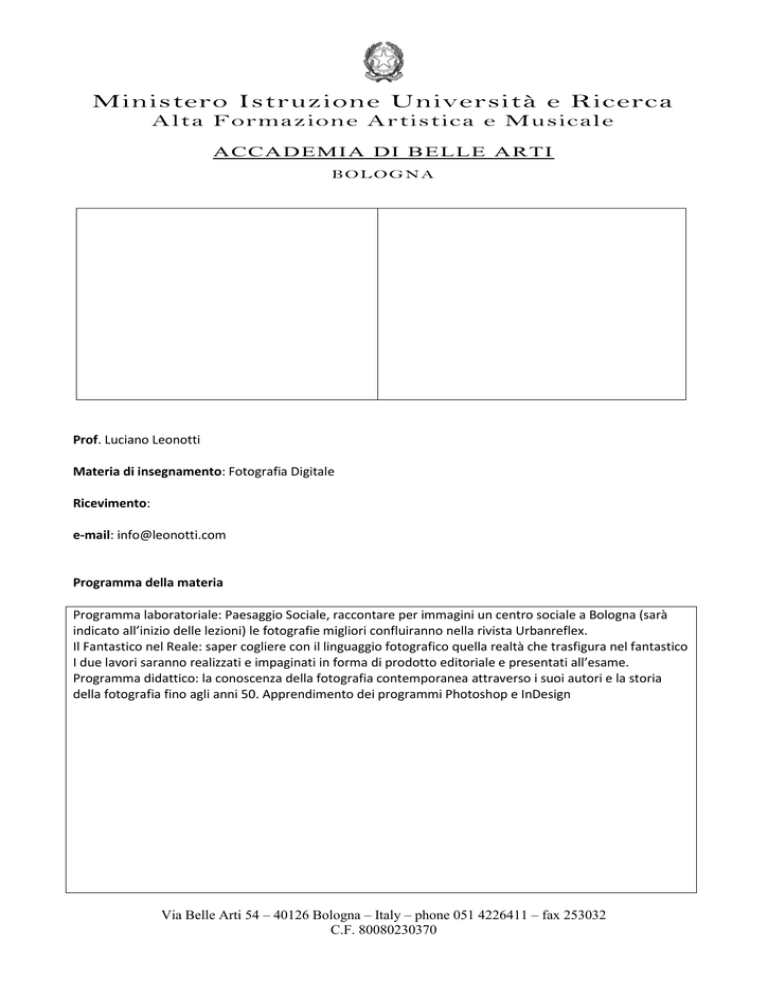 Ministero Istruzione Università e Ricerca
Alta Formazione Artistica e Musicale
ACCADEMIA DI BELLE ARTI
BOLOGNA

Prof. Luciano Leonotti

Materia di insegnamento: Fotografia Digitale

Ricevimento:

e-mail: info@leonotti.com

Programma della materia

Programma laboratoriale: Paesaggio Sociale, raccontare per immagini un centro sociale a Bologna (sarà indicato all'inizio delle lezioni) le fotografie migliori confluiranno nella rivista Urbanreflex.
Il Fantastico nel Reale: saper cogliere con il linguaggio fotografico quella realtà che trasfigura nel fantastico
I due lavori saranno realizzati e impaginati in forma di prodotto editoriale e presentati all'esame.
Programma didattico: la conoscenza della fotografia contemporanea attraverso i suoi autori e la storia della fotografia fino agli anni 50. Apprendimento dei programmi Photoshop e InDesign

Via Belle Arti 54 – 40126 Bologna – Italy – phone 051 4226411 – fax 253032
C.F. 80080230370